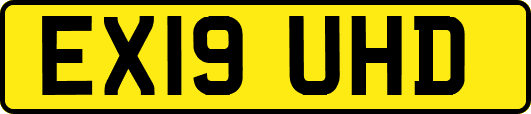 EX19 UHD